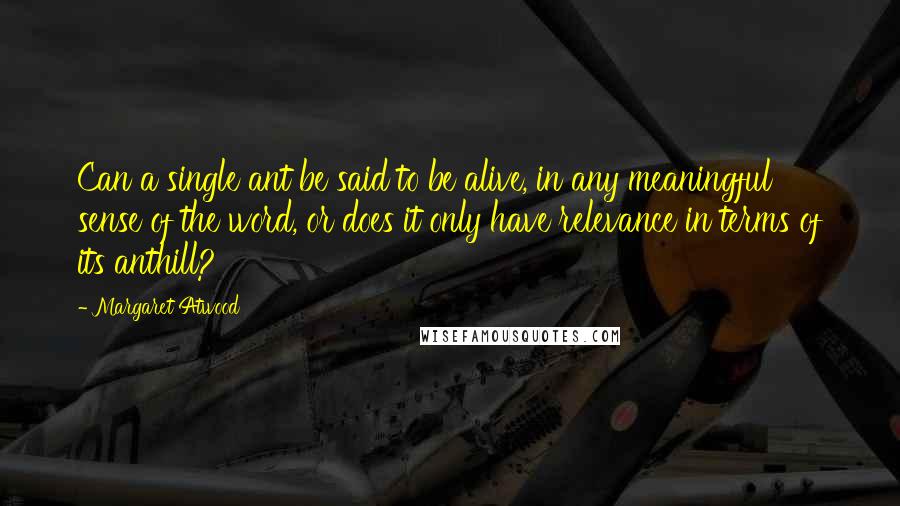 Can a single ant be said to be alive, in any meaningful sense of the word, or does it only have relevance in terms of its anthill?

- Margaret Atwood

WISEFAMOUSQUOTES.COM